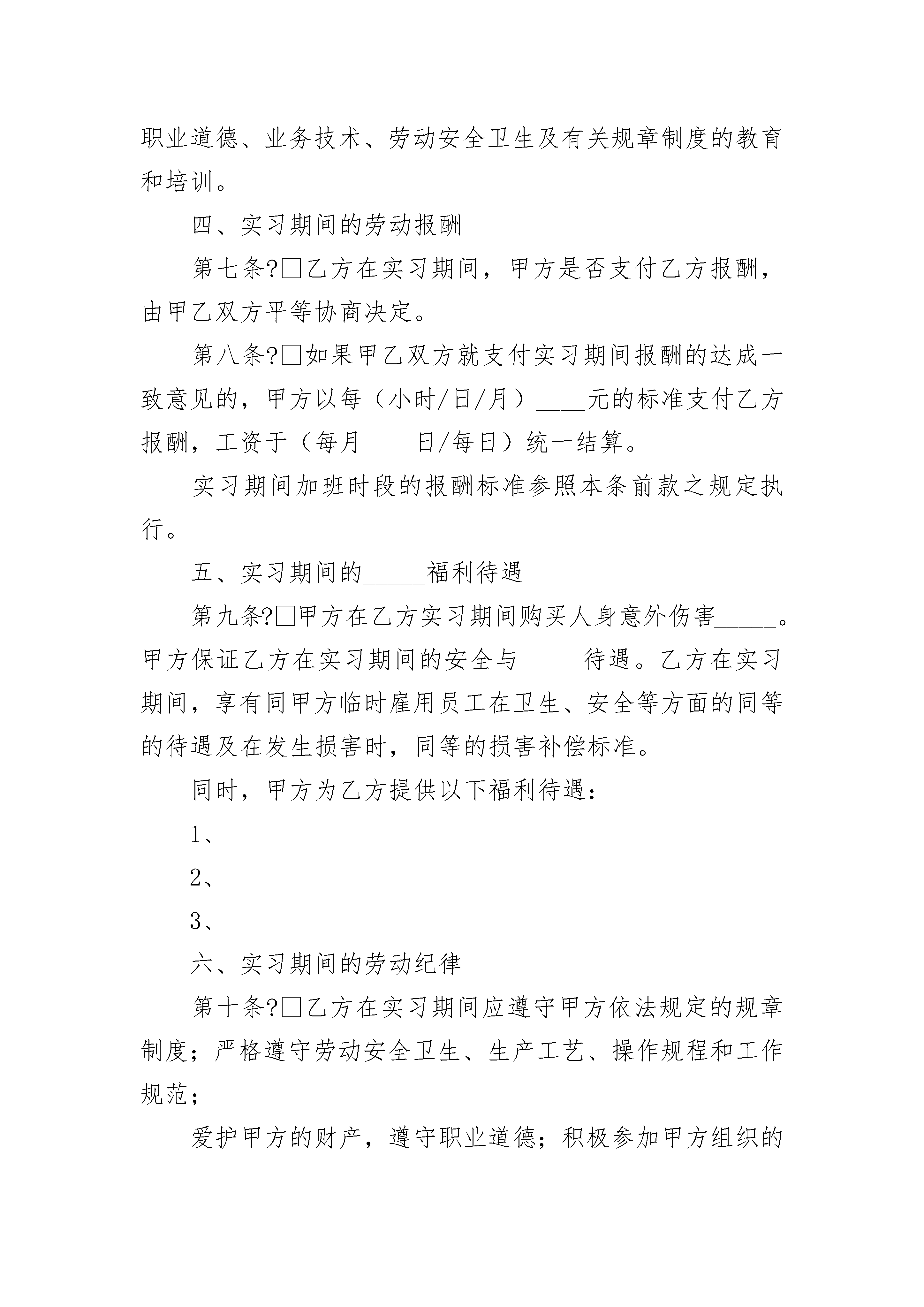 职业道德、业务技术、劳动安全卫生及有关规章制度的教育和培训。

四、实习期间的劳动报酬

第七条?□乙方在实习期间，甲方是否支付乙方报酬，由甲乙双方平等协商决定。

第八条?□如果甲乙双方就支付实习期间报酬的达成一致意见的，甲方以每（小时/日/月）____元的标准支付乙方报酬，工资于（每月____日/每日）统一结算。

实习期间加班时段的报酬标准参照本条前款之规定执行。

五、实习期间的_____福利待遇

第九条?□甲方在乙方实习期间购买人身意外伤害_____。甲方保证乙方在实习期间的安全与_____待遇。乙方在实习期间，享有同甲方临时雇用员工在卫生、安全等方面的同等的待遇及在发生损害时，同等的损害补偿标准。

同时，甲方为乙方提供以下福利待遇：

1、

2、

3、

六、实习期间的劳动纪律

第十条?□乙方在实习期间应遵守甲方依法规定的规章制度；严格遵守劳动安全卫生、生产工艺、操作规程和工作规范；

爱护甲方的财产，遵守职业道德；积极参加甲方组织的